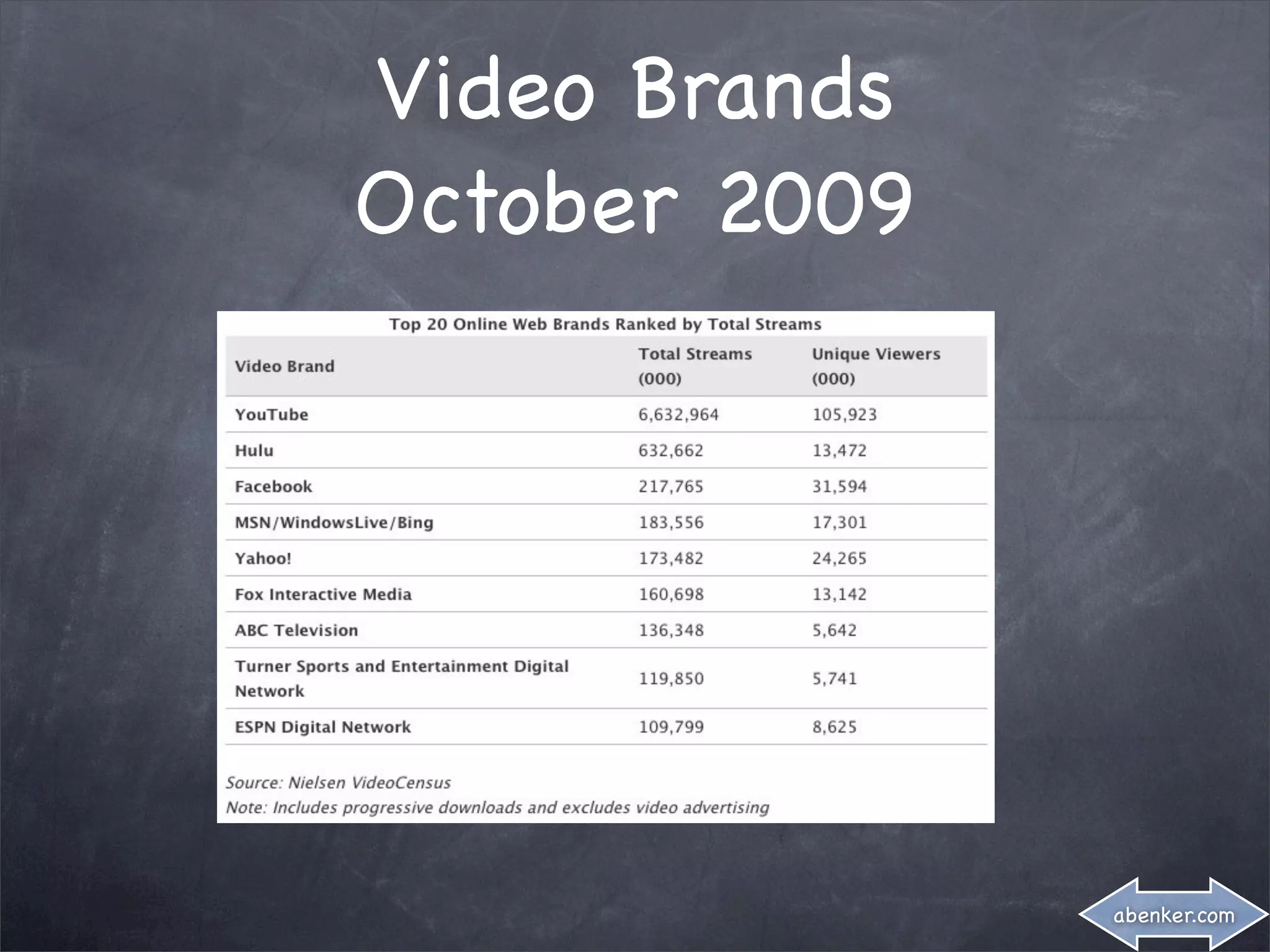 Video Brands
October 2009

Top 20 Online Web Brands Ranked by Total Streams

| Video Brand | Total Streams (000) | Unique Viewers (000) |
|---|---|---|
| YouTube | 6,632,964 | 105,923 |
| Hulu | 632,662 | 13,472 |
| Facebook | 217,765 | 31,594 |
| MSN/WindowsLive/Bing | 183,556 | 17,301 |
| Yahoo! | 173,482 | 24,265 |
| Fox Interactive Media | 160,698 | 13,142 |
| ABC Television | 136,348 | 5,642 |
| Turner Sports and Entertainment Digital Network | 119,850 | 5,741 |
| ESPN Digital Network | 109,799 | 8,625 |

Source: Nielsen VideoCensus
Note: Includes progressive downloads and excludes video advertising

abenker.com